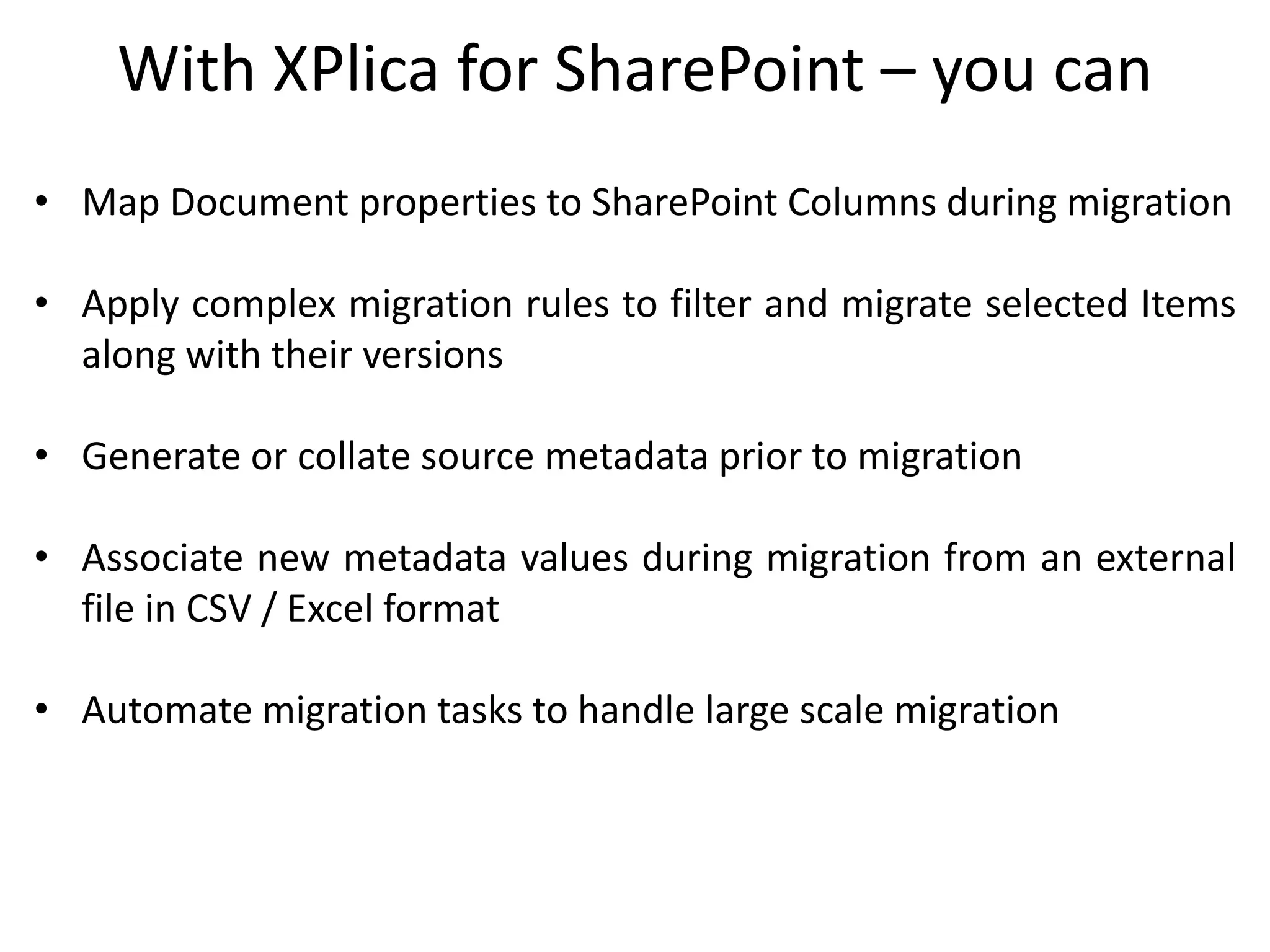 With XPlica for SharePoint – you can

• Map Document properties to SharePoint Columns during migration

• Apply complex migration rules to filter and migrate selected Items along with their versions

• Generate or collate source metadata prior to migration

• Associate new metadata values during migration from an external file in CSV / Excel format

• Automate migration tasks to handle large scale migration